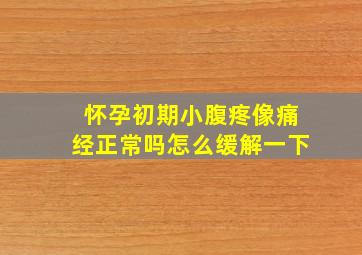 怀孕初期小腹疼像痛经正常吗怎么缓解一下